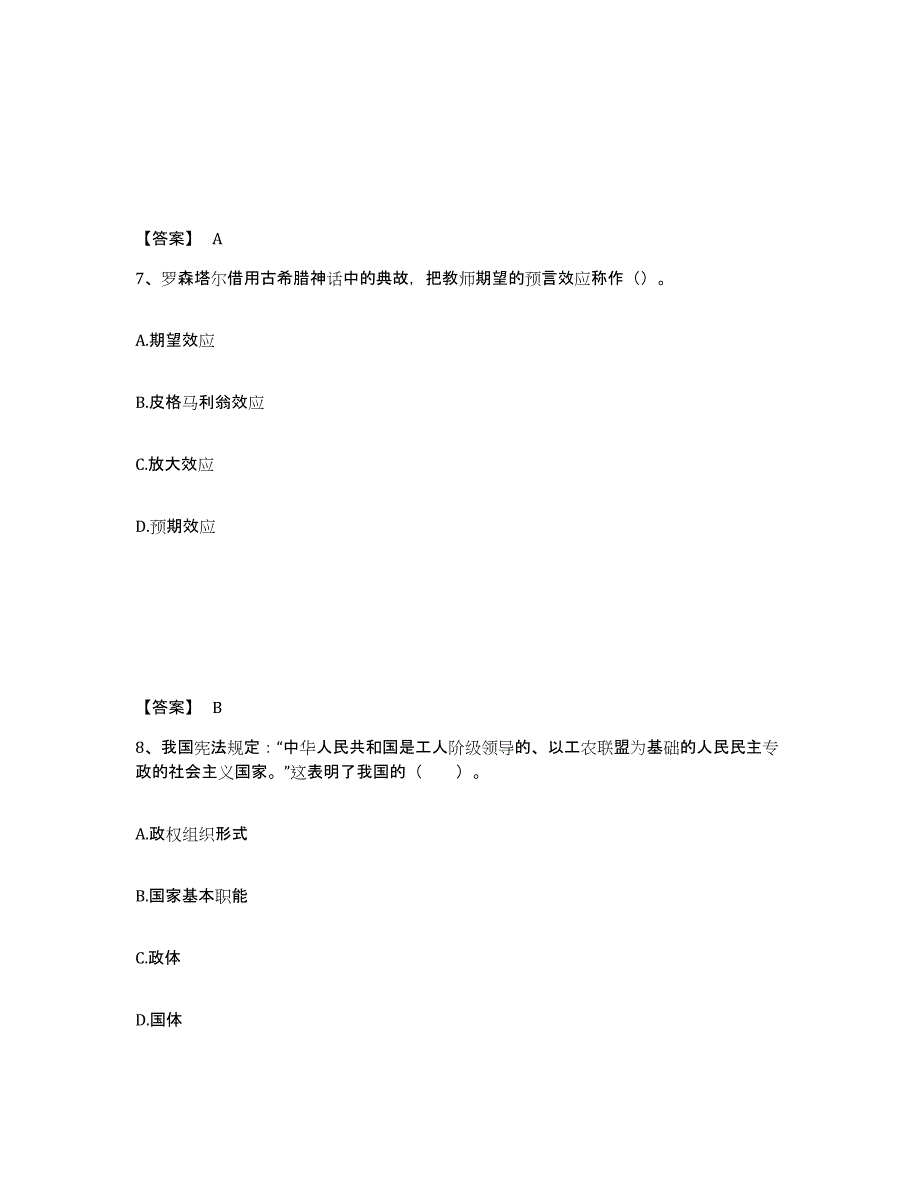 【答案】 A

7、罗森塔尔借用古希腊神话中的典故，把教师期望的预言效应称作（）。

A.期望效应

B.皮格马利翁效应

C.放大效应

D.预期效应

【答案】 B

8、我国宪法规定：“中华人民共和国是工人阶级领导的、以工农联盟为基础的人民民主专政的社会主义国家。”这表明了我国的（　　）。

A.政权组织形式

B.国家基本职能

C.政体

D.国体